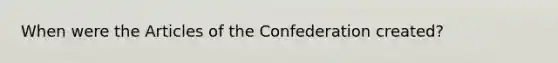 When were the Articles of the Confederation created?